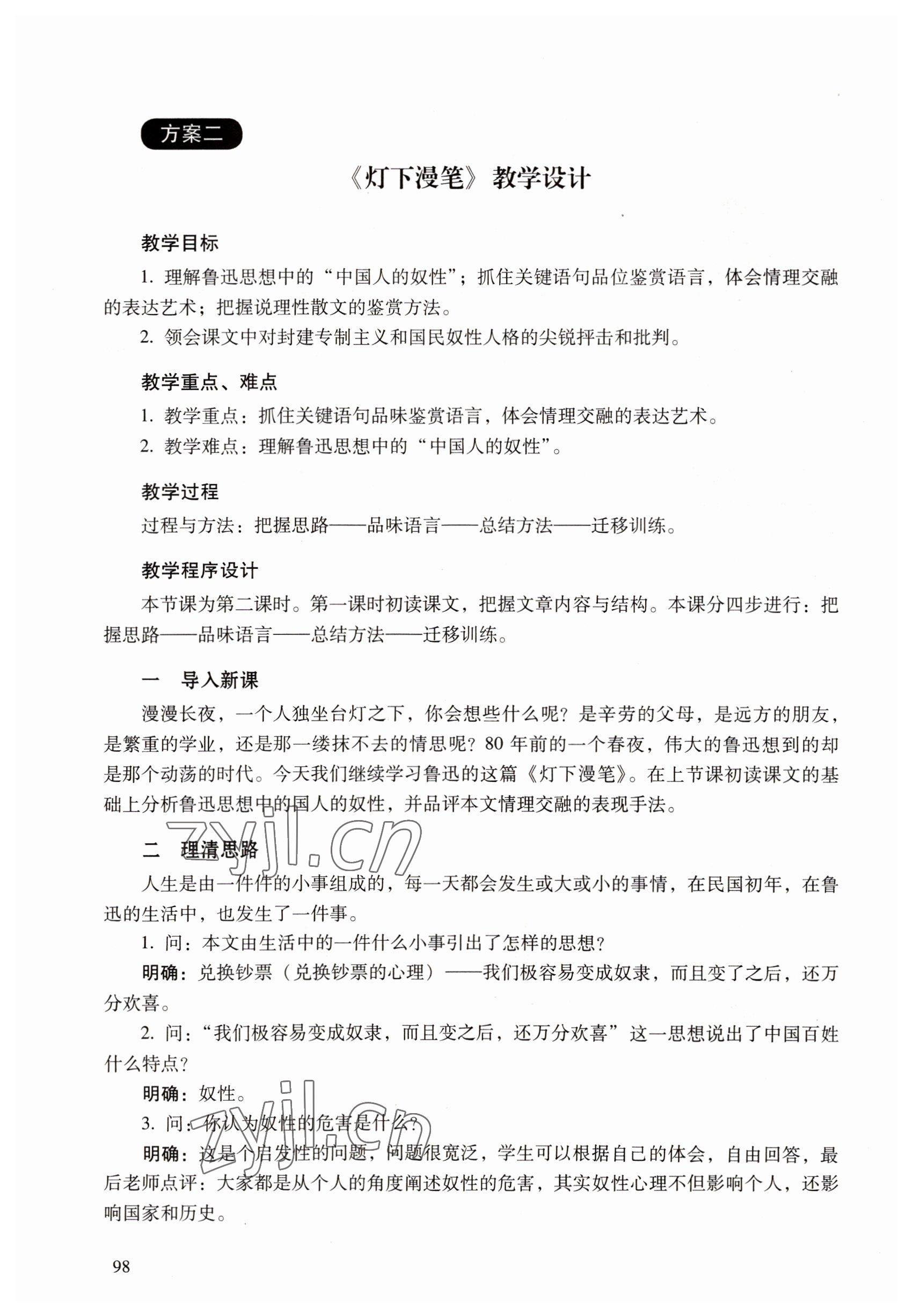 方案二

《灯下漫笔》教学设计

教学目标

1. 理解鲁迅思想中的“中国人的奴性”；抓住关键语句品位鉴赏语言，体会情理交融的表达艺术；把握说理性散文的鉴赏方法。

2. 领会课文中对封建专制主义和国民奴性人格的尖锐抨击和批判。

教学重点、难点

1. 教学重点：抓住关键语句品味鉴赏语言，体会情理交融的表达艺术。

2. 教学难点：理解鲁迅思想中的“中国人的奴性”。

教学过程

过程与方法：把握思路——品味语言——总结方法——迁移训练。

教学程序设计

本节课为第二课时。第一课时初读课文，把握文章内容与结构。本课分四步进行：把握思路——品味语言——总结方法——迁移训练。

一　导入新课

漫漫长夜，一个人独坐台灯之下，你会想些什么呢？是辛劳的父母，是远方的朋友，是繁重的学业，还是那一缕抹不去的情思呢？80年前的一个春夜，伟大的鲁迅想到的却是那个动荡的时代。今天我们继续学习鲁迅的这篇《灯下漫笔》。在上节课初读课文的基础上分析鲁迅思想中的国人的奴性，并品评本文情理交融的表现手法。

zyjl.cn

二　理清思路

人生是由一件件的小事组成的，每一天都会发生或大或小的事情，在民国初年，在鲁迅的生活中，也发生了一件事。

1. 问：本文由生活中的一件什么小事引出了怎样的思想？

明确：兑换钞票（兑换钞票的心理）——我们极容易变成奴隶，而且变了之后，还万分欢喜。

2. 问：“我们极容易变成奴隶，而且变之后，还万分欢喜”这一思想说出了中国百姓什么特点？

明确：奴性。

zyjl.cn

3. 问：你认为奴性的危害是什么？

明确：这是个启发性的问题，问题很宽泛，学生可以根据自己的体会，自由回答，最后老师点评：大家都是从个人的角度阐述奴性的危害，其实奴性心理不但影响个人，还影响国家和历史。

98